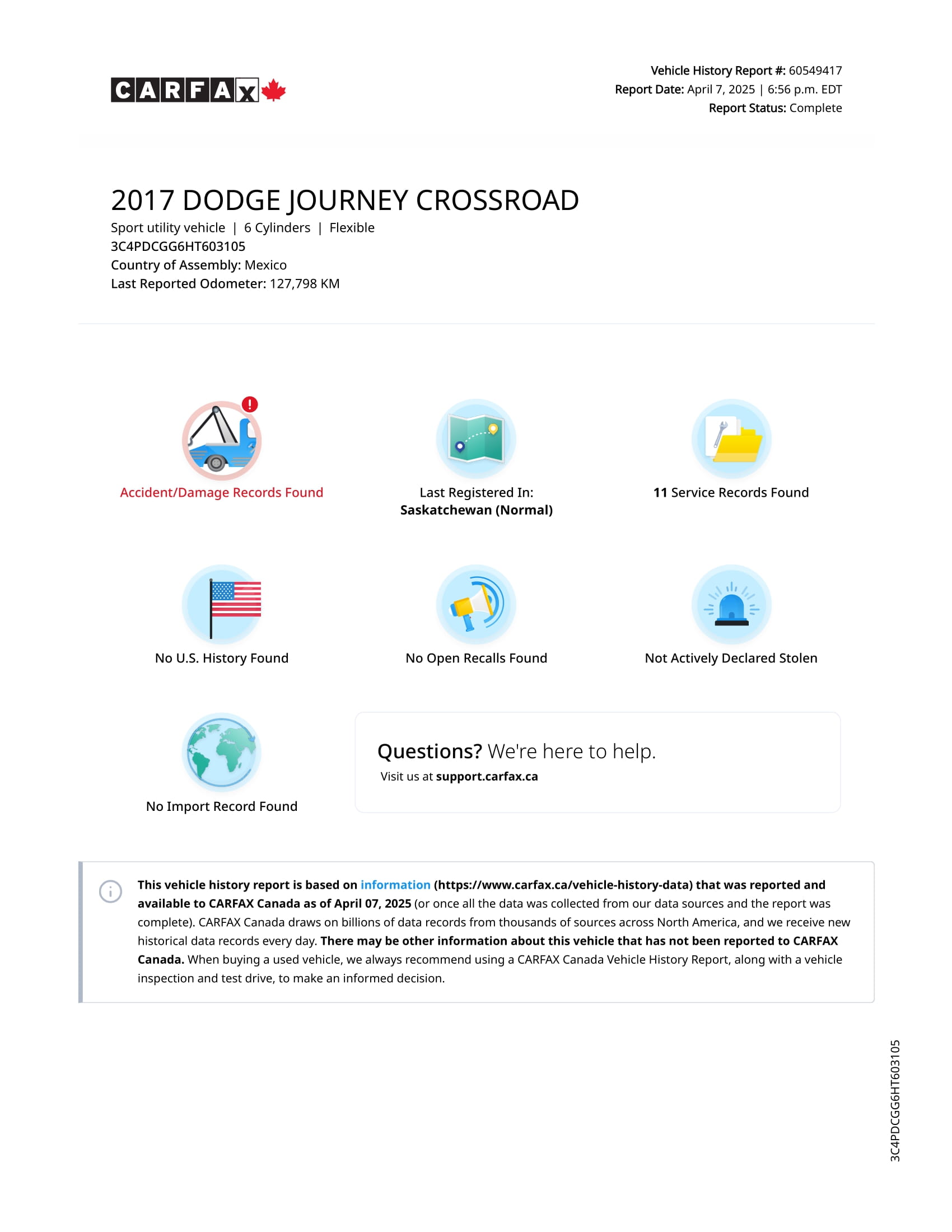 CARFAX

Vehicle History Report #: 60549417
Report Date: April 7, 2025 | 6:56 p.m. EDT
Report Status: Complete

2017 DODGE JOURNEY CROSSROAD
Sport utility vehicle | 6 Cylinders | Flexible
3C4PDCGG6HT603105
Country of Assembly: Mexico
Last Reported Odometer: 127,798 KM

Accident/Damage Records Found

Last Registered In:
Saskatchewan (Normal)

11 Service Records Found

No U.S. History Found

No Open Recalls Found

Not Actively Declared Stolen

No Import Record Found

Questions? We're here to help.
Visit us at support.carfax.ca

This vehicle history report is based on information (https://www.carfax.ca/vehicle-history-data) that was reported and available to CARFAX Canada as of April 07, 2025 (or once all the data was collected from our data sources and the report was complete). CARFAX Canada draws on billions of data records from thousands of sources across North America, and we receive new historical data records every day. There may be other information about this vehicle that has not been reported to CARFAX Canada. When buying a used vehicle, we always recommend using a CARFAX Canada Vehicle History Report, along with a vehicle inspection and test drive, to make an informed decision.

3C4PDCGG6HT603105